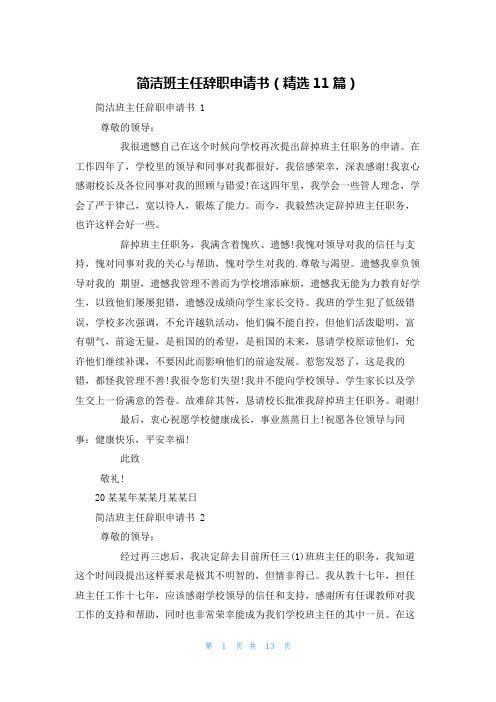 简洁班主任辞职申请书（精选11篇）

简洁班主任辞职申请书 1

尊敬的领导：

我很遗憾自己在这个时候向学校再次提出辞掉班主任职务的申请。在工作四年了，学校里的领导和同事对我都很好，我倍感荣幸，深表感谢!我衷心感谢校长及各位同事对我的照顾与错爱!在这四年里，我学会一些管人理念，学会了严于律己，宽以待人，锻炼了能力。而今，我毅然决定辞掉班主任职务，也许这样会好一些。

辞掉班主任职务，我满含着愧疚、遗憾!我愧对领导对我的信任与支持，愧对同事对我的关心与帮助，愧对学生对我的.尊敬与渴望。遗憾我辜负领导对我的 期望，遗憾我管理不善而为学校增添麻烦，遗憾我无能为力教育好学生，以致他们屡屡犯错，遗憾没成绩向学生家长交待。我班的学生犯了低级错误，学校多次强调，不允许越轨活动，他们偏不能自控，但他们活泼聪明，富有朝气，前途无量，是祖国的的希望，是祖国的未来，恳请学校原谅他们，允许他们继续补课，不要因此而影响他们的前途发展。惹您发怒了，这是我的错，都怪我管理不善!我很令您们失望!我并不能向学校领导、学生家长以及学生交上一份满意的答卷。故难辞其咎，恳请校长批准我辞掉班主任职务。谢谢!

最后，衷心祝愿学校健康成长，事业蒸蒸日上!祝愿各位领导与同事：健康快乐，平安幸福!

此致

敬礼!

20某某年某某月某某日

简洁班主任辞职申请书 2

尊敬的领导：

经过再三虑后，我决定辞去目前所任三(1)班班主任的职务，我知道这个时间段提出这样要求是极其不明智的，但情非得已。我从教十七年，担任班主任工作十七年，应该感谢学校领导的信任和支持，感谢所有任课教师对我工作的支持和帮助，同时也非常荣幸能成为我们学校班主任的其中一员。在这

第 1 页 共 13 页